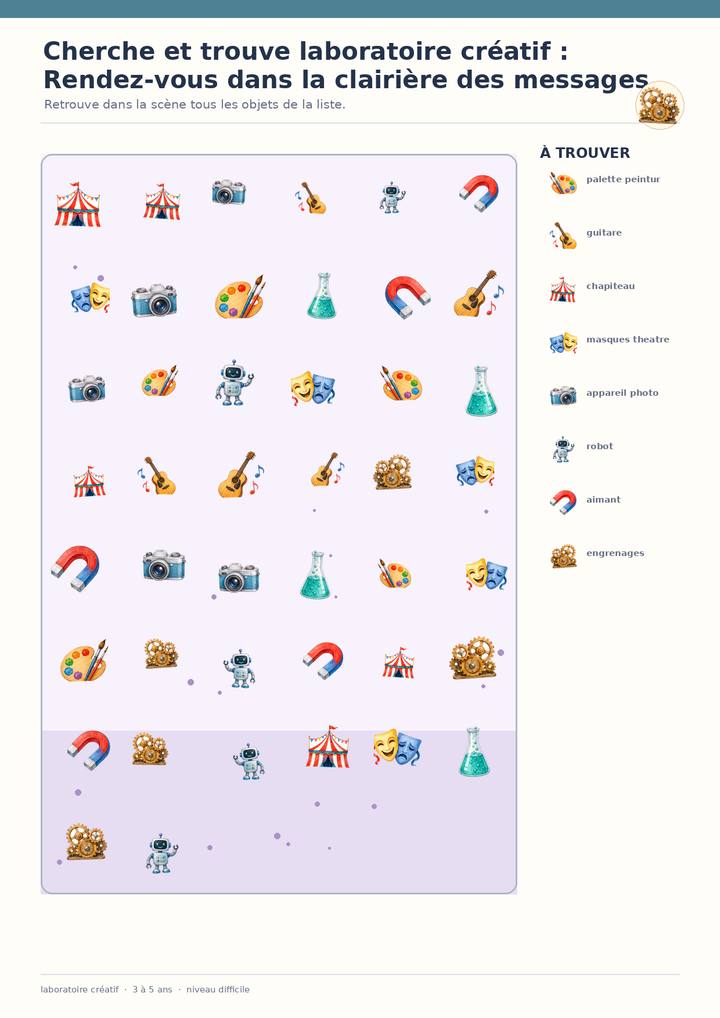 Cherche et trouve laboratoire créatif : Rendez-vous dans la clairière des messages

Retrouve dans la scène tous les objets de la liste.

À TROUVER

palette peintur

guitare

chapiteau

masques theatre

appareil photo

robot

aimant

engrenages

laboratoire créatif · 3 à 5 ans · niveau difficile